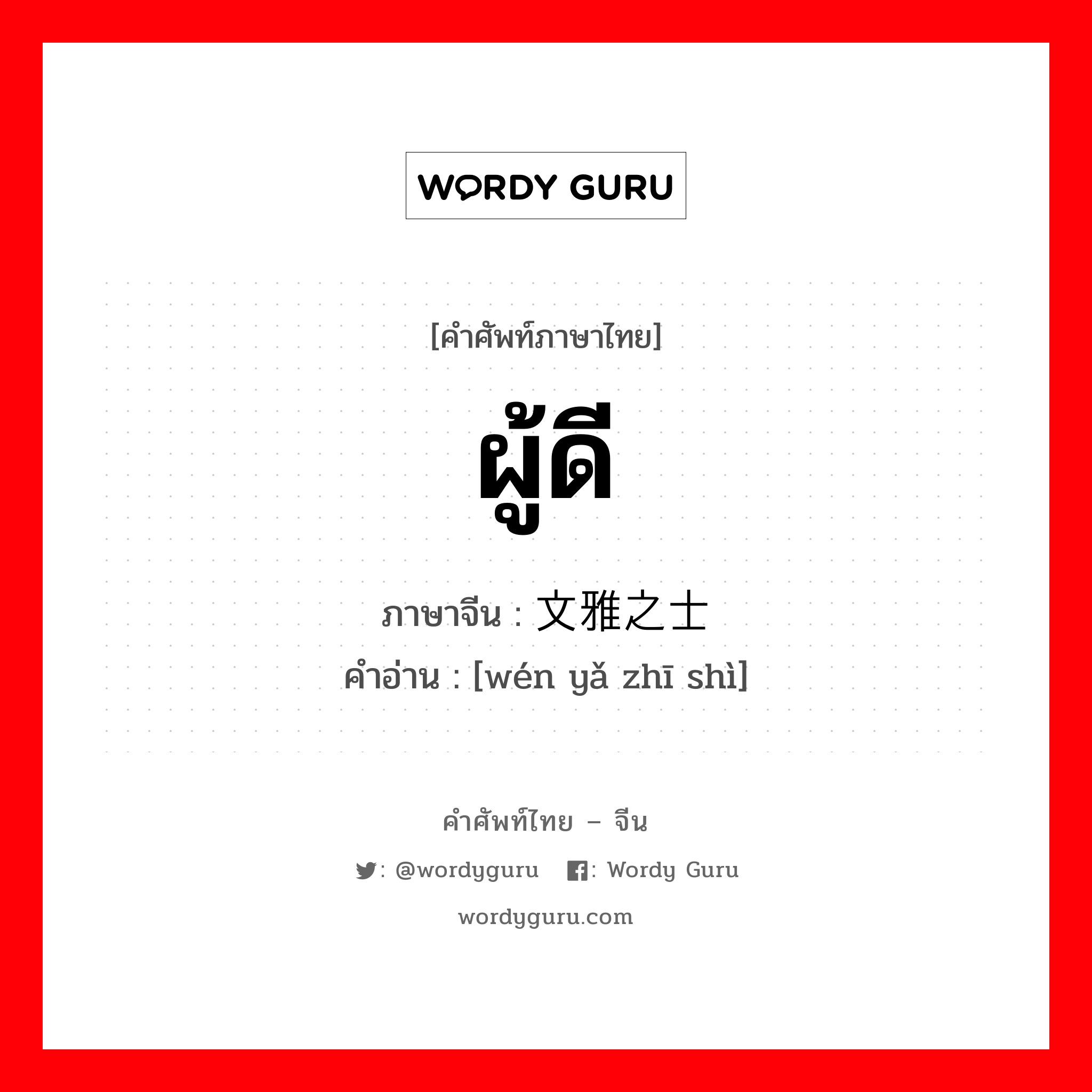 WORDY GURU

[คำศัพท์ภาษาไทย]

ผู้ดี

ภาษาจีน : 文雅之士
คำอ่าน : [wén yǎ zhī shì]

คำศัพท์ไทย – จีน

: @wordyguru : Wordy Guru

wordyguru.com